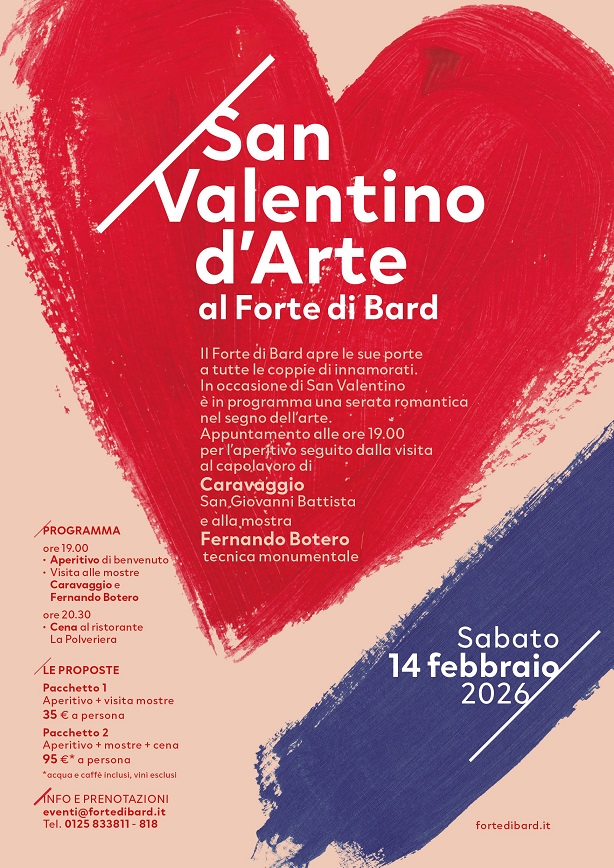 San Valentino d'Arte
al Forte di Bard

Il Forte di Bard apre le sue porte a tutte le coppie di innamorati. In occasione di San Valentino è in programma una serata romantica nel segno dell'arte. Appuntamento alle ore 19.00 per l'aperitivo seguito dalla visita al capolavoro di
Caravaggio
San Giovanni Battista
e alla mostra
Fernando Botero
tecnica monumentale

PROGRAMMA
ore 19.00
• Aperitivo di benvenuto
• Visita alle mostre Caravaggio e Fernando Botero
ore 20.30
• Cena al ristorante La Polveriera

LE PROPOSTE
Pacchetto 1
Aperitivo + visita mostre
35 € a persona
Pacchetto 2
Aperitivo + mostre + cena
95 €* a persona
*acqua e caffè inclusi, vini esclusi

INFO E PRENOTAZIONI
eventi@fortedibard.it
Tel. 0125 833811 - 818

Sabato
14 febbraio
2026

fortedibard.it